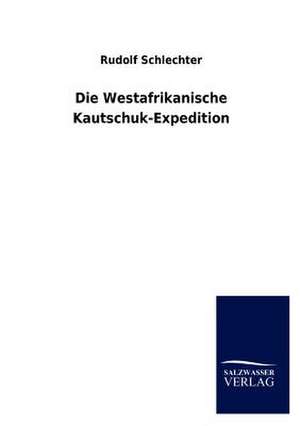 Rudolf Schlechter

Die Westafrikanische Kautschuk-Expedition

SALZWASSER VERLAG